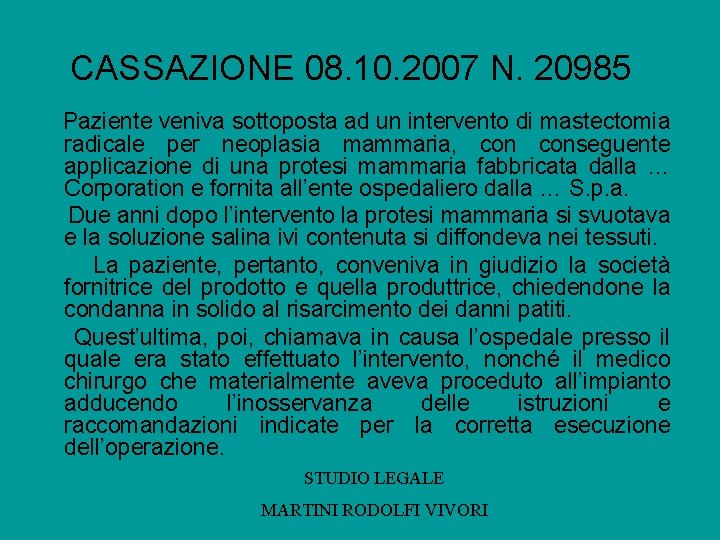 CASSAZIONE 08.10.2007 N. 20985

Paziente veniva sottoposta ad un intervento di mastectomia radicale per neoplasia mammaria, con conseguente applicazione di una protesi mammaria fabbricata dalla … Corporation e fornita all’ente ospedaliero dalla … S.p.a.

Due anni dopo l’intervento la protesi mammaria si svuotava e la soluzione salina ivi contenuta si diffondeva nei tessuti.

La paziente, pertanto, conveniva in giudizio la società fornitrice del prodotto e quella produttrice, chiedendone la condanna in solido al risarcimento dei danni patiti.

Quest’ultima, poi, chiamava in causa l’ospedale presso il quale era stato effettuato l’intervento, nonché il medico chirurgo che materialmente aveva proceduto all’impianto adducendo l’inosservanza delle istruzioni e raccomandazioni indicate per la corretta esecuzione dell’operazione.

STUDIO LEGALE

MARTINI RODOLFI VIVORI